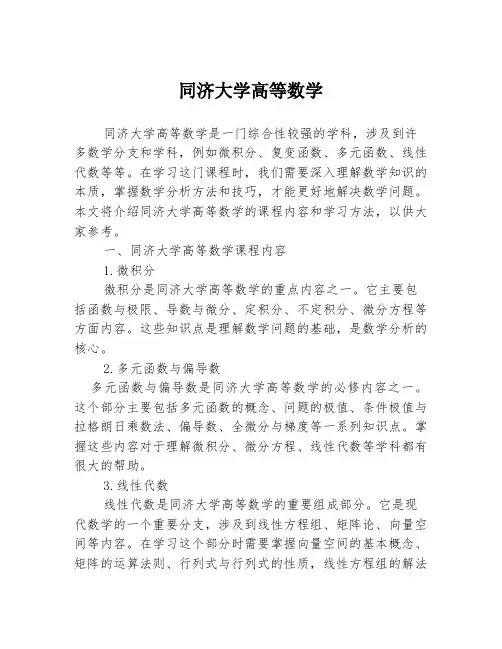 同济大学高等数学

同济大学高等数学是一门综合性较强的学科，涉及到许多数学分支和学科，例如微积分、复变函数、多元函数、线性代数等等。在学习这门课程时，我们需要深入理解数学知识的本质，掌握数学分析方法和技巧，才能更好地解决数学问题。本文将介绍同济大学高等数学的课程内容和学习方法，以供大家参考。

一、同济大学高等数学课程内容

1.微积分

微积分是同济大学高等数学的重点内容之一。它主要包括函数与极限、导数与微分、定积分、不定积分、微分方程等方面内容。这些知识点是理解数学问题的基础，是数学分析的核心。

2.多元函数与偏导数

多元函数与偏导数是同济大学高等数学的必修内容之一。这个部分主要包括多元函数的概念、问题的极值、条件极值与拉格朗日乘数法、偏导数、全微分与梯度等一系列知识点。掌握这些内容对于理解微积分、微分方程、线性代数等学科都有很大的帮助。

3.线性代数

线性代数是同济大学高等数学的重要组成部分。它是现代数学的一个重要分支，涉及到线性方程组、矩阵论、向量空间等内容。在学习这个部分时需要掌握向量空间的基本概念、矩阵的运算法则、行列式与行列式的性质，线性方程组的解法